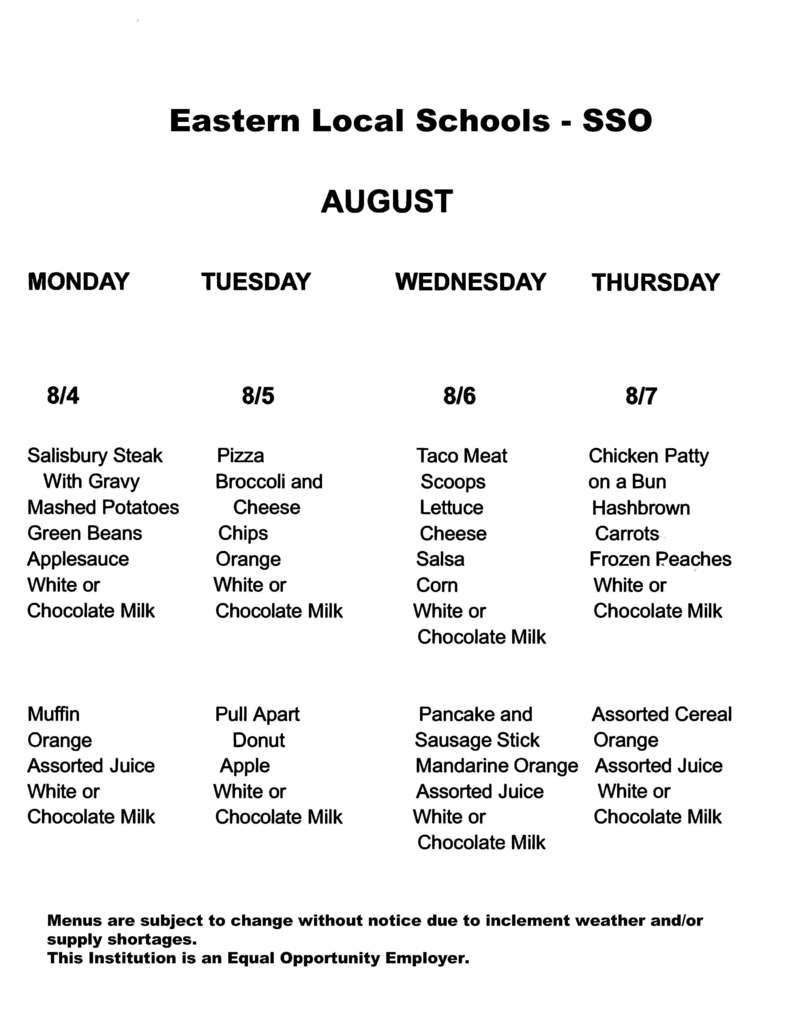 Eastern Local Schools - SSO

AUGUST

| MONDAY | TUESDAY | WEDNESDAY | THURSDAY |
|---|---|---|---|
| 8/4 | 8/5 | 8/6 | 8/7 |
| Salisbury Steak With Gravy Mashed Potatoes Green Beans Applesauce White or Chocolate Milk | Pizza Broccoli and Cheese Chips Orange White or Chocolate Milk | Taco Meat Scoops Lettuce Cheese Salsa Corn White or Chocolate Milk | Chicken Patty on a Bun Hashbrown Carrots Frozen Peaches White or Chocolate Milk |
| Muffin Orange Assorted Juice White or Chocolate Milk | Pull Apart Donut Apple White or Chocolate Milk | Pancake and Sausage Stick Mandarine Orange Assorted Juice White or Chocolate Milk | Assorted Cereal Orange Assorted Juice White or Chocolate Milk |

Menus are subject to change without notice due to inclement weather and/or supply shortages.
This Institution is an Equal Opportunity Employer.